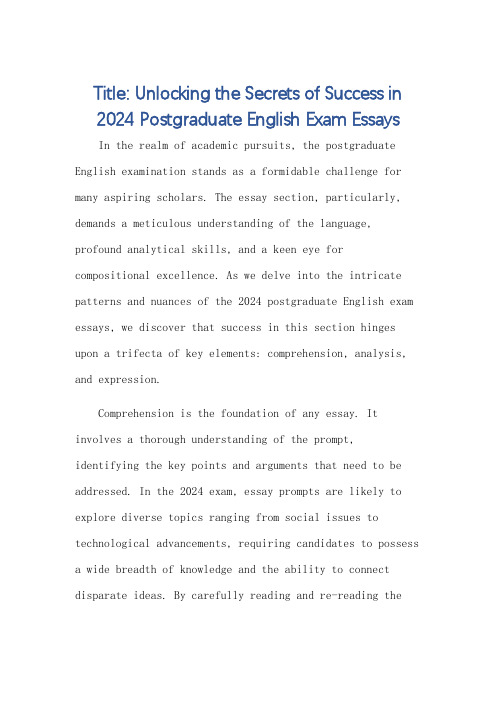 Title: Unlocking the Secrets of Success in 2024 Postgraduate English Exam Essays

In the realm of academic pursuits, the postgraduate English examination stands as a formidable challenge for many aspiring scholars. The essay section, particularly, demands a meticulous understanding of the language, profound analytical skills, and a keen eye for compositional excellence. As we delve into the intricate patterns and nuances of the 2024 postgraduate English exam essays, we discover that success in this section hinges upon a trifecta of key elements: comprehension, analysis, and expression.

Comprehension is the foundation of any essay. It involves a thorough understanding of the prompt, identifying the key points and arguments that need to be addressed. In the 2024 exam, essay prompts are likely to explore diverse topics ranging from social issues to technological advancements, requiring candidates to possess a wide breadth of knowledge and the ability to connect disparate ideas. By carefully reading and re-reading the